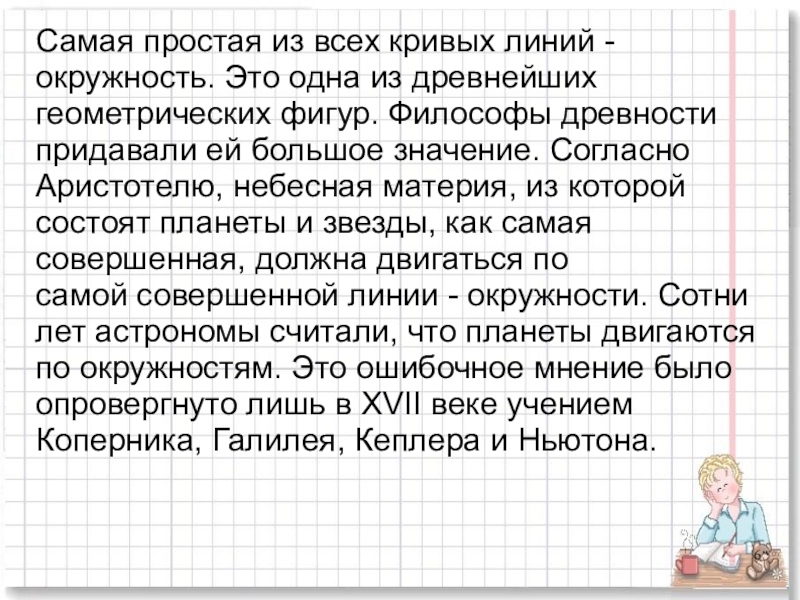 Самая простая из всех кривых линий - окружность. Это одна из древнейших геометрических фигур. Философы древности придавали ей большое значение. Согласно Аристотелю, небесная материя, из которой состоят планеты и звезды, как самая совершенная, должна двигаться по самой совершенной линии - окружности. Сотни лет астрономы считали, что планеты двигаются по окружностям. Это ошибочное мнение было опровергнуто лишь в XVII веке учением Коперника, Галилея, Кеплера и Ньютона.